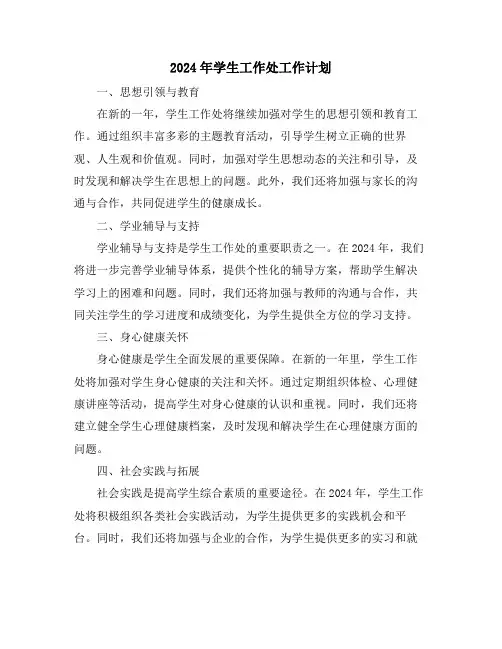 2024年学生工作处工作计划

一、思想引领与教育

在新的一年，学生工作处将继续加强对学生的思想引领和教育工作。通过组织丰富多彩的主题教育活动，引导学生树立正确的世界观、人生观和价值观。同时，加强对学生思想动态的关注和引导，及时发现和解决学生在思想上的问题。此外，我们还将加强与家长的沟通与合作，共同促进学生的健康成长。

二、学业辅导与支持

学业辅导与支持是学生工作处的重要职责之一。在2024年，我们将进一步完善学业辅导体系，提供个性化的辅导方案，帮助学生解决学习上的困难和问题。同时，我们还将加强与教师的沟通与合作，共同关注学生的学习进度和成绩变化，为学生提供全方位的学习支持。

三、身心健康关怀

身心健康是学生全面发展的重要保障。在新的一年里，学生工作处将加强对学生身心健康的关注和关怀。通过定期组织体检、心理健康讲座等活动，提高学生对身心健康的认识和重视。同时，我们还将建立健全学生心理健康档案，及时发现和解决学生在心理健康方面的问题。

四、社会实践与拓展

社会实践是提高学生综合素质的重要途径。在2024年，学生工作处将积极组织各类社会实践活动，为学生提供更多的实践机会和平台。同时，我们还将加强与企业的合作，为学生提供更多的实习和就